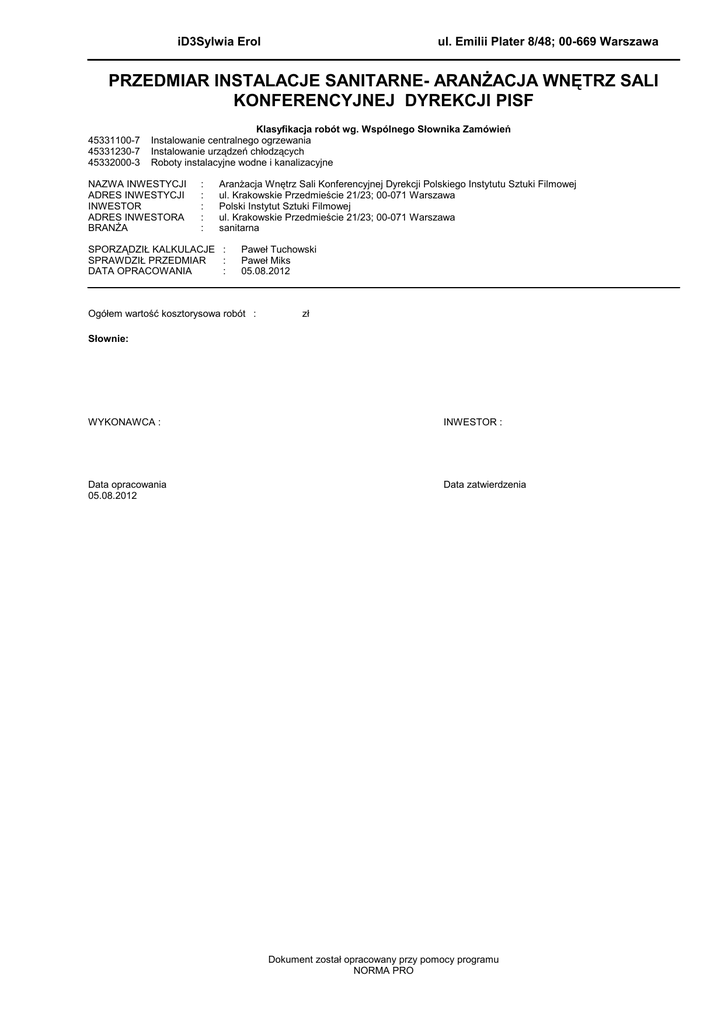 iD3Sylwia Erol ul. Emilii Plater 8/48; 00-669 Warszawa

PRZEDMIAR INSTALACJE SANITARNE- ARANŻACJA WNĘTRZ SALI KONFERENCYJNEJ DYREKCJI PISF

Klasyfikacja robót wg. Wspólnego Słownika Zamówień
45331100-7 Instalowanie centralnego ogrzewania
45331230-7 Instalowanie urządzeń chłodzących
45332000-3 Roboty instalacyjne wodne i kanalizacyjne

NAZWA INWESTYCJI : Aranżacja Wnętrz Sali Konferencyjnej Dyrekcji Polskiego Instytutu Sztuki Filmowej
ADRES INWESTYCJI : ul. Krakowskie Przedmieście 21/23; 00-071 Warszawa
INWESTOR : Polski Instytut Sztuki Filmowej
ADRES INWESTORA : ul. Krakowskie Przedmieście 21/23; 00-071 Warszawa
BRANŻA : sanitarna

SPORZĄDZIŁ KALKULACJE : Paweł Tuchowski
SPRAWDZIŁ PRZEDMIAR : Paweł Miks
DATA OPRACOWANIA : 05.08.2012

Ogółem wartość kosztorysowa robót : zł

Słownie:

WYKONAWCA :

INWESTOR :

Data opracowania
05.08.2012

Data zatwierdzenia

Dokument został opracowany przy pomocy programu
NORMA PRO